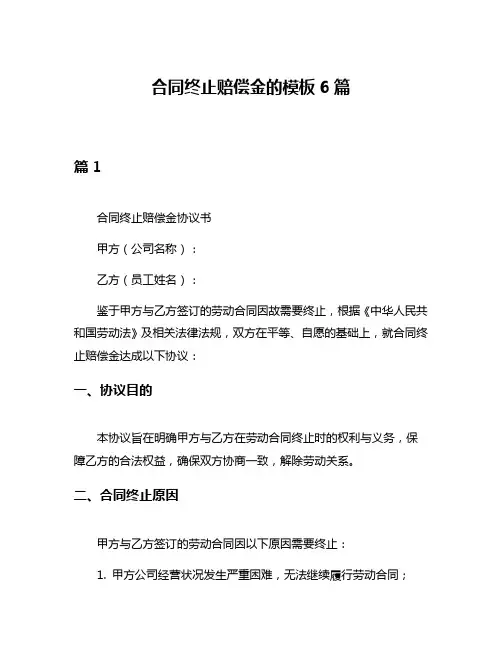 合同终止赔偿金的模板 6 篇

篇 1

合同终止赔偿金协议书

甲方（公司名称）：

乙方（员工姓名）：

鉴于甲方与乙方签订的劳动合同因故需要终止，根据《中华人民共和国劳动法》及相关法律法规，双方在平等、自愿的基础上，就合同终止赔偿金达成以下协议：

一、协议目的

本协议旨在明确甲方与乙方在劳动合同终止时的权利与义务，保障乙方的合法权益，确保双方协商一致，解除劳动关系。

二、合同终止原因

甲方与乙方签订的劳动合同因以下原因需要终止：

1. 甲方公司经营状况发生严重困难，无法继续履行劳动合同；